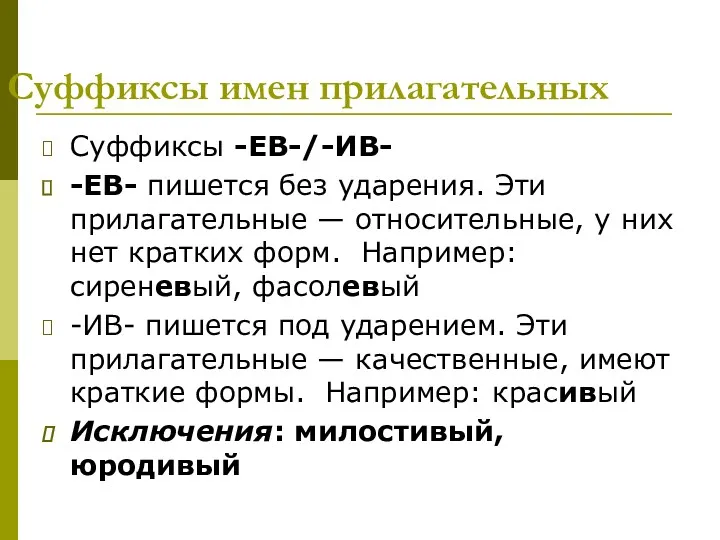 Суффиксы имен прилагательных

Суффиксы -ЕВ-/-ИВ-

-ЕВ- пишется без ударения. Эти прилагательные — относительные, у них нет кратких форм. Например: сиреневый, фасолевый

-ИВ- пишется под ударением. Эти прилагательные — качественные, имеют краткие формы. Например: красивый

Исключения: милостивый, юродивый